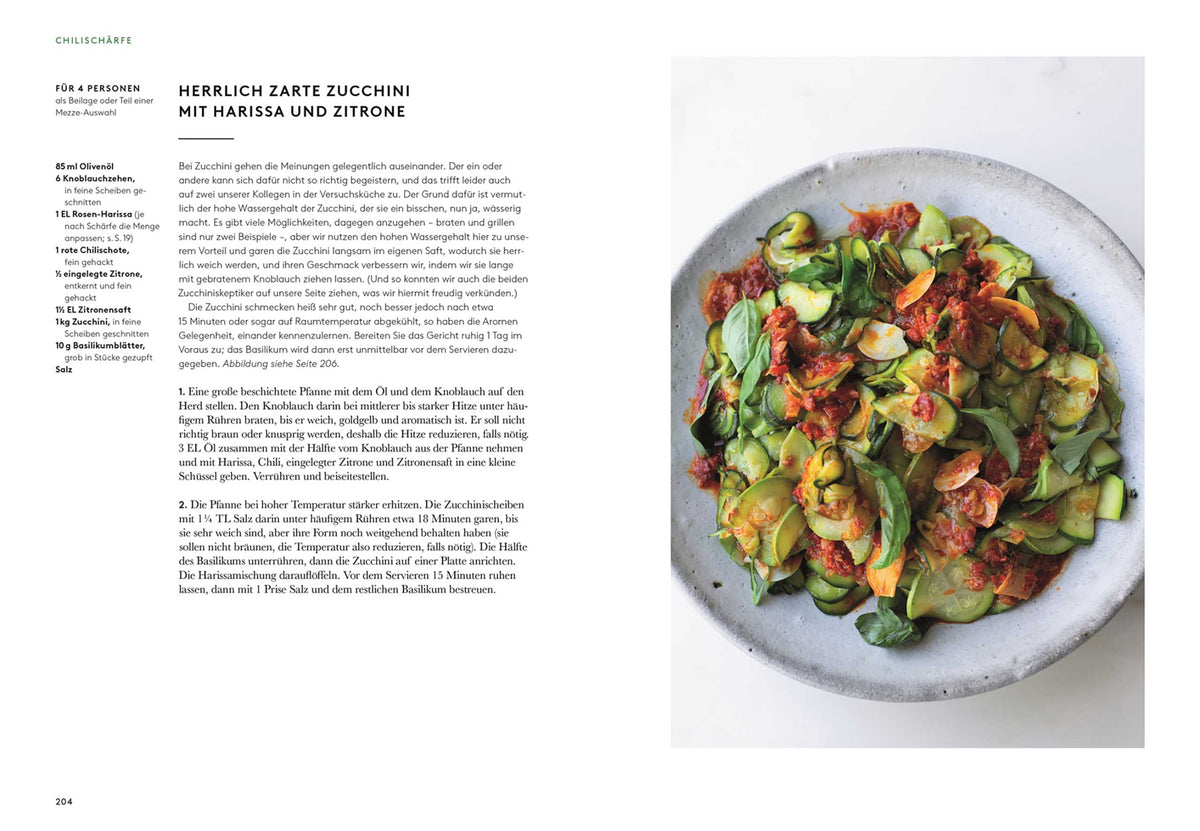 CHILISCHÄRFE

FÜR 4 PERSONEN
als Beilage oder Teil einer Mezze-Auswahl

85 ml Olivenöl
6 Knoblauchzehen, in feine Scheiben geschnitten
1 EL Rosen-Harissa (je nach Schärfe die Menge anpassen; s. S. 19)
1 rote Chilischote, fein gehackt
½ eingelegte Zitrone, entkernt und fein gehackt
1½ EL Zitronensaft
1 kg Zucchini, in feine Scheiben geschnitten
10 g Basilikumblätter, grob in Stücke gezupft
Salz

HERRLICH ZARTE ZUCCHINI
MIT HARISSA UND ZITRONE

Bei Zucchini gehen die Meinungen gelegentlich auseinander. Der ein oder andere kann sich dafür nicht so richtig begeistern, und das trifft leider auch auf zwei unserer Kollegen in der Versuchsküche zu. Der Grund dafür ist vermutlich der hohe Wassergehalt der Zucchini, der sie ein bisschen, nun ja, wässerig macht. Es gibt viele Möglichkeiten, dagegen anzugehen – braten und grillen sind nur zwei Beispiele –, aber wir nutzen den hohen Wassergehalt hier zu unserem Vorteil und garen die Zucchini langsam im eigenen Saft, wodurch sie herrlich weich werden, und ihren Geschmack verbessern wir, indem wir sie lange mit gebratenem Knoblauch ziehen lassen. (Und so konnten wir auch die beiden Zucchiniskeptiker auf unsere Seite ziehen, was wir hiermit freudig verkünden.)

Die Zucchini schmecken heiß sehr gut, noch besser jedoch nach etwa 15 Minuten oder sogar auf Raumtemperatur abgekühlt, so haben die Aromen Gelegenheit, einander kennenzulernen. Bereiten Sie das Gericht ruhig 1 Tag im Voraus zu; das Basilikum wird dann erst unmittelbar vor dem Servieren dazugegeben. Abbildung siehe Seite 206.

1. Eine große beschichtete Pfanne mit dem Öl und dem Knoblauch auf den Herd stellen. Den Knoblauch darin bei mittlerer bis starker Hitze unter häufigem Rühren braten, bis er weich, goldgelb und aromatisch ist. Er soll nicht richtig braun oder knusprig werden, deshalb die Hitze reduzieren, falls nötig. 3 EL Öl zusammen mit der Hälfte vom Knoblauch aus der Pfanne nehmen und mit Harissa, Chili, eingelegter Zitrone und Zitronensaft in eine kleine Schüssel geben. Verrühren und beiseitestellen.

2. Die Pfanne bei hoher Temperatur stärker erhitzen. Die Zucchinischeiben mit 1 ¼ TL Salz darin unter häufigem Rühren etwa 18 Minuten garen, bis sie sehr weich sind, aber ihre Form noch weitgehend behalten haben (sie sollen nicht bräunen, die Temperatur also reduzieren, falls nötig). Die Hälfte des Basilikums unterrühren, dann die Zucchini auf einer Platte anrichten. Die Harissamischung darauflöffeln. Vor dem Servieren 15 Minuten ruhen lassen, dann mit 1 Prise Salz und dem restlichen Basilikum bestreuen.

204